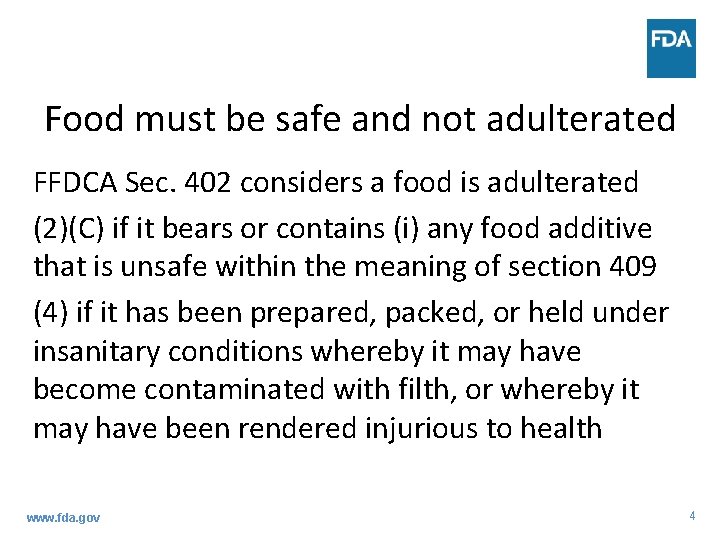 FDA

Food must be safe and not adulterated

FFDCA Sec. 402 considers a food is adulterated

(2)(C) if it bears or contains (i) any food additive that is unsafe within the meaning of section 409

(4) if it has been prepared, packed, or held under insanitary conditions whereby it may have become contaminated with filth, or whereby it may have been rendered injurious to health

www.fda.gov

4